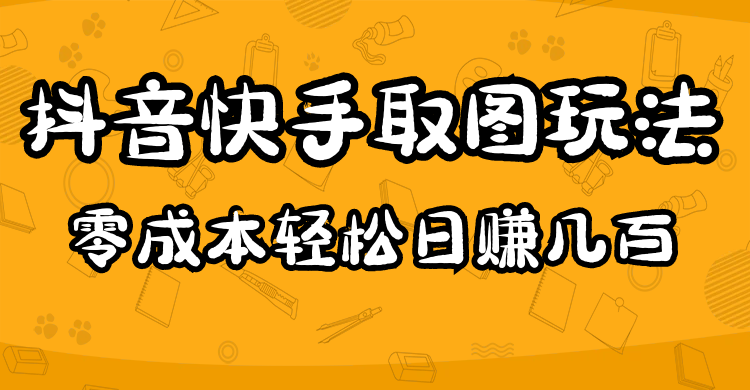 抖音快手取图玩法

零成本轻松日赚几百